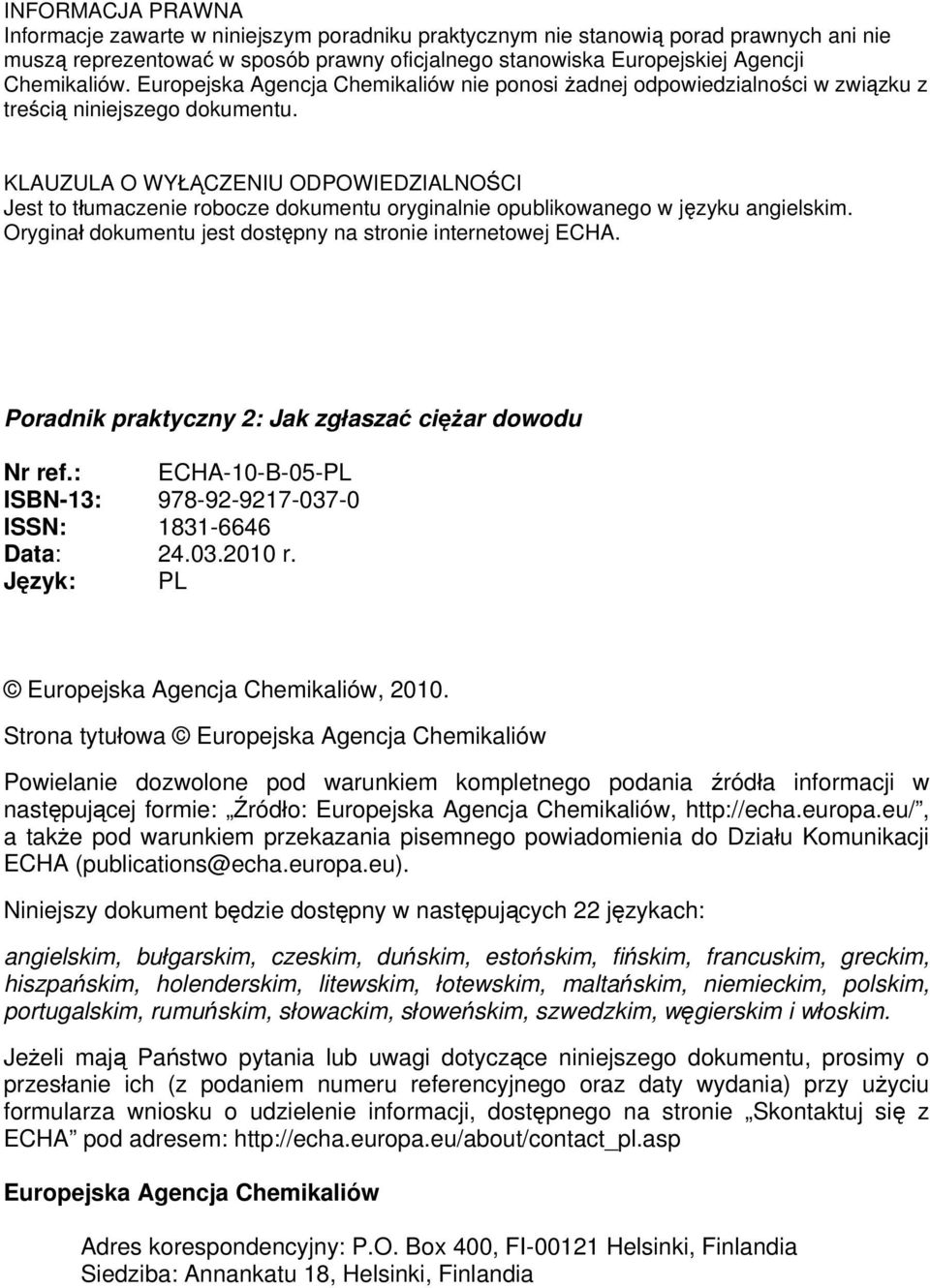 INFORMACJA PRAWNA
Informacje zawarte w niniejszym poradniku praktycznym nie stanowią porad prawnych ani nie muszą reprezentować w sposób prawny oficjalnego stanowiska Europejskiej Agencji Chemikaliów. Europejska Agencja Chemikaliów nie ponosi żadnej odpowiedzialności w związku z treścią niniejszego dokumentu.

KLAUZULA O WYŁĄCZENIU ODPOWIEDZIALNOŚCI
Jest to tłumaczenie robocze dokumentu oryginalnie opublikowanego w języku angielskim. Oryginał dokumentu jest dostępny na stronie internetowej ECHA.

Poradnik praktyczny 2: Jak zgłaszać ciężar dowodu

Nr ref.: ECHA-10-B-05-PL
ISBN-13: 978-92-9217-037-0
ISSN: 1831-6646
Data: 24.03.2010 r.
Język: PL

© Europejska Agencja Chemikaliów, 2010.

Strona tytułowa © Europejska Agencja Chemikaliów

Powielanie dozwolone pod warunkiem kompletnego podania źródła informacji w następującej formie: „Źródło: Europejska Agencja Chemikaliów, http://echa.europa.eu/”, a także pod warunkiem przekazania pisemnego powiadomienia do Działu Komunikacji ECHA (publications@echa.europa.eu).

Niniejszy dokument będzie dostępny w następujących 22 językach:

angielskim, bułgarskim, czeskim, duńskim, estońskim, fińskim, francuskim, greckim, hiszpańskim, holenderskim, litewskim, łotewskim, maltańskim, niemieckim, polskim, portugalskim, rumuńskim, słowackim, słoweńskim, szwedzkim, węgierskim i włoskim.

Jeżeli mają Państwo pytania lub uwagi dotyczące niniejszego dokumentu, prosimy o przesłanie ich (z podaniem numeru referencyjnego oraz daty wydania) przy użyciu formularza wniosku o udzielenie informacji, dostępnego na stronie „Skontaktuj się z ECHA” pod adresem: http://echa.europa.eu/about/contact_pl.asp

Europejska Agencja Chemikaliów

Adres korespondencyjny: P.O. Box 400, FI-00121 Helsinki, Finlandia
Siedziba: Annankatu 18, Helsinki, Finlandia